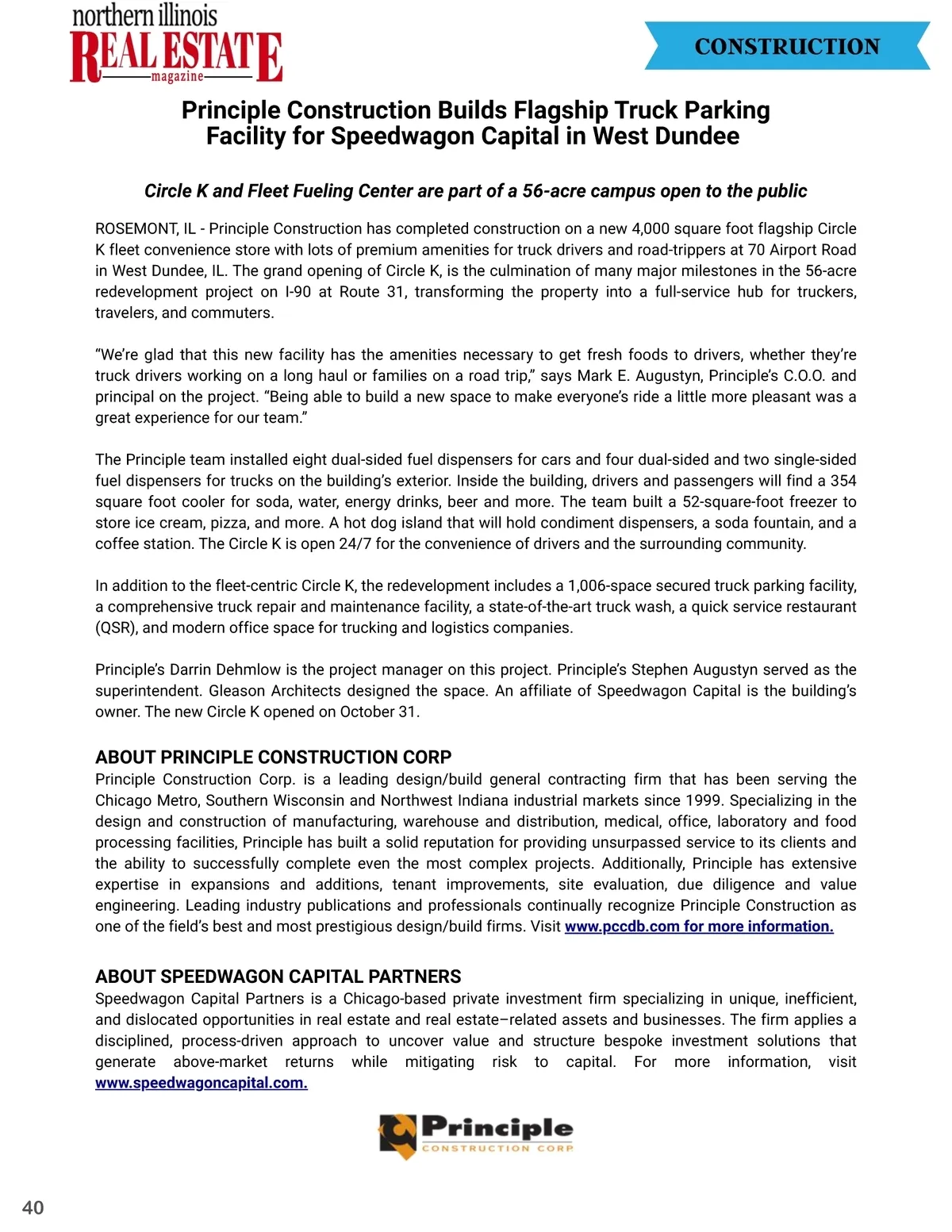 northern illinois
REAL ESTATE
magazine

CONSTRUCTION

Principle Construction Builds Flagship Truck Parking Facility for Speedwagon Capital in West Dundee

Circle K and Fleet Fueling Center are part of a 56-acre campus open to the public

ROSEMONT, IL - Principle Construction has completed construction on a new 4,000 square foot flagship Circle K fleet convenience store with lots of premium amenities for truck drivers and road-trippers at 70 Airport Road in West Dundee, IL. The grand opening of Circle K, is the culmination of many major milestones in the 56-acre redevelopment project on I-90 at Route 31, transforming the property into a full-service hub for truckers, travelers, and commuters.

“We’re glad that this new facility has the amenities necessary to get fresh foods to drivers, whether they’re truck drivers working on a long haul or families on a road trip,” says Mark E. Augustyn, Principle’s C.O.O. and principal on the project. “Being able to build a new space to make everyone’s ride a little more pleasant was a great experience for our team.”

The Principle team installed eight dual-sided fuel dispensers for cars and four dual-sided and two single-sided fuel dispensers for trucks on the building’s exterior. Inside the building, drivers and passengers will find a 354 square foot cooler for soda, water, energy drinks, beer and more. The team built a 52-square-foot freezer to store ice cream, pizza, and more. A hot dog island that will hold condiment dispensers, a soda fountain, and a coffee station. The Circle K is open 24/7 for the convenience of drivers and the surrounding community.

In addition to the fleet-centric Circle K, the redevelopment includes a 1,006-space secured truck parking facility, a comprehensive truck repair and maintenance facility, a state-of-the-art truck wash, a quick service restaurant (QSR), and modern office space for trucking and logistics companies.

Principle’s Darrin Dehmlow is the project manager on this project. Principle’s Stephen Augustyn served as the superintendent. Gleason Architects designed the space. An affiliate of Speedwagon Capital is the building’s owner. The new Circle K opened on October 31.

ABOUT PRINCIPLE CONSTRUCTION CORP
Principle Construction Corp. is a leading design/build general contracting firm that has been serving the Chicago Metro, Southern Wisconsin and Northwest Indiana industrial markets since 1999. Specializing in the design and construction of manufacturing, warehouse and distribution, medical, office, laboratory and food processing facilities, Principle has built a solid reputation for providing unsurpassed service to its clients and the ability to successfully complete even the most complex projects. Additionally, Principle has extensive expertise in expansions and additions, tenant improvements, site evaluation, due diligence and value engineering. Leading industry publications and professionals continually recognize Principle Construction as one of the field’s best and most prestigious design/build firms. Visit www.pccdb.com for more information.

ABOUT SPEEDWAGON CAPITAL PARTNERS
Speedwagon Capital Partners is a Chicago-based private investment firm specializing in unique, inefficient, and dislocated opportunities in real estate and real estate–related assets and businesses. The firm applies a disciplined, process-driven approach to uncover value and structure bespoke investment solutions that generate above-market returns while mitigating risk to capital. For more information, visit www.speedwagoncapital.com.

Principle
CONSTRUCTION CORP

40